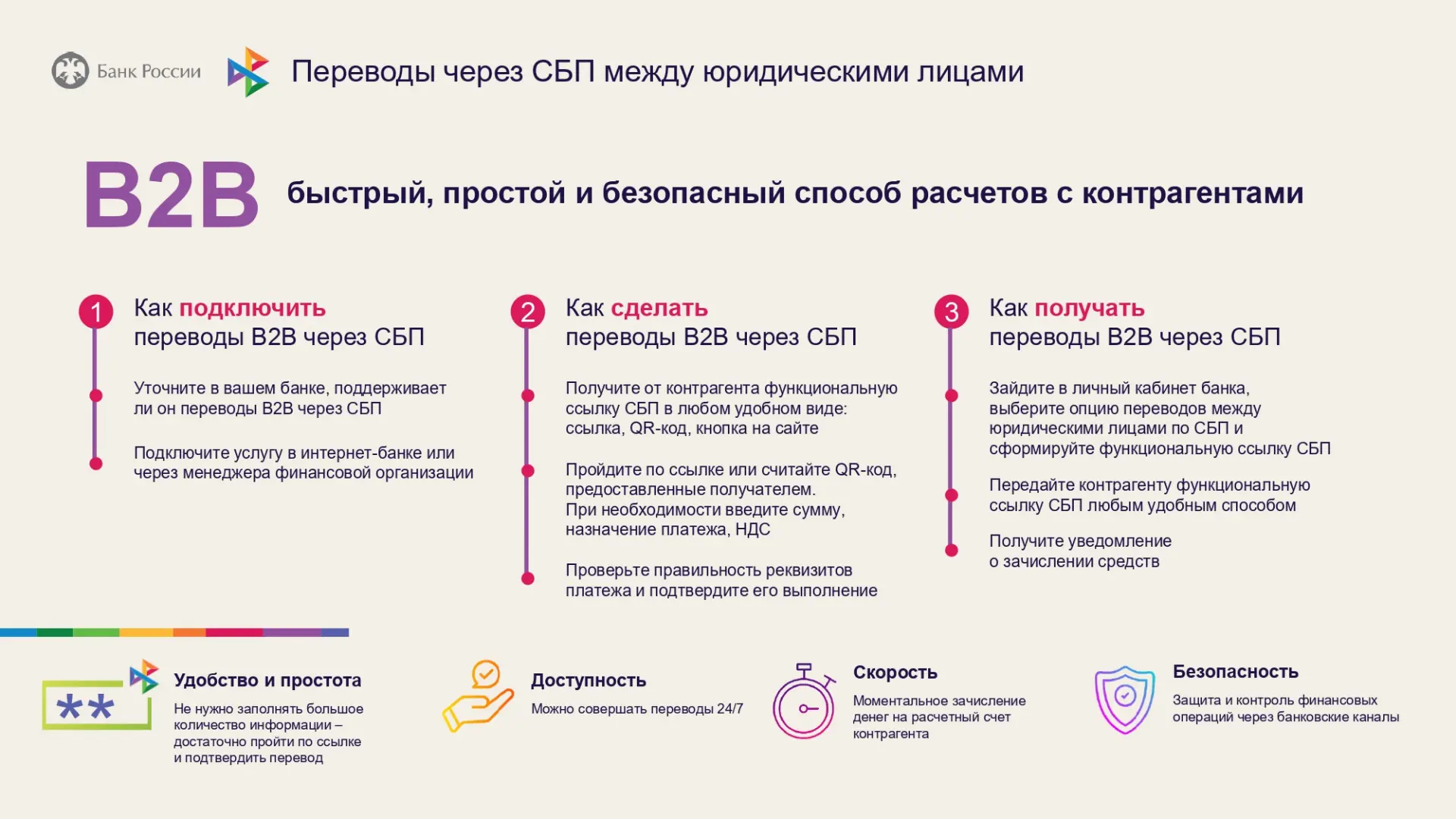 Банк России

Переводы через СБП между юридическими лицами

B2B быстрый, простой и безопасный способ расчетов с контрагентами

1 Как подключить переводы B2B через СБП

Уточните в вашем банке, поддерживает ли он переводы B2B через СБП

Подключите услугу в интернет-банке или через менеджера финансовой организации

2 Как сделать переводы B2B через СБП

Получите от контрагента функциональную ссылку СБП в любом удобном виде: ссылка, QR-код, кнопка на сайте

Пройдите по ссылке или считайте QR-код, предоставленные получателем. При необходимости введите сумму, назначение платежа, НДС

Проверьте правильность реквизитов платежа и подтвердите его выполнение

3 Как получать переводы B2B через СБП

Зайдите в личный кабинет банка, выберите опцию переводов между юридическими лицами по СБП и сформируйте функциональную ссылку СБП

Передайте контрагенту функциональную ссылку СБП любым удобным способом

Получите уведомление о зачислении средств

**

Удобство и простота
Не нужно заполнять большое количество информации – достаточно пройти по ссылке и подтвердить перевод

Доступность
Можно совершать переводы 24/7

Скорость
Моментальное зачисление денег на расчетный счет контрагента

Безопасность
Защита и контроль финансовых операций через банковские каналы